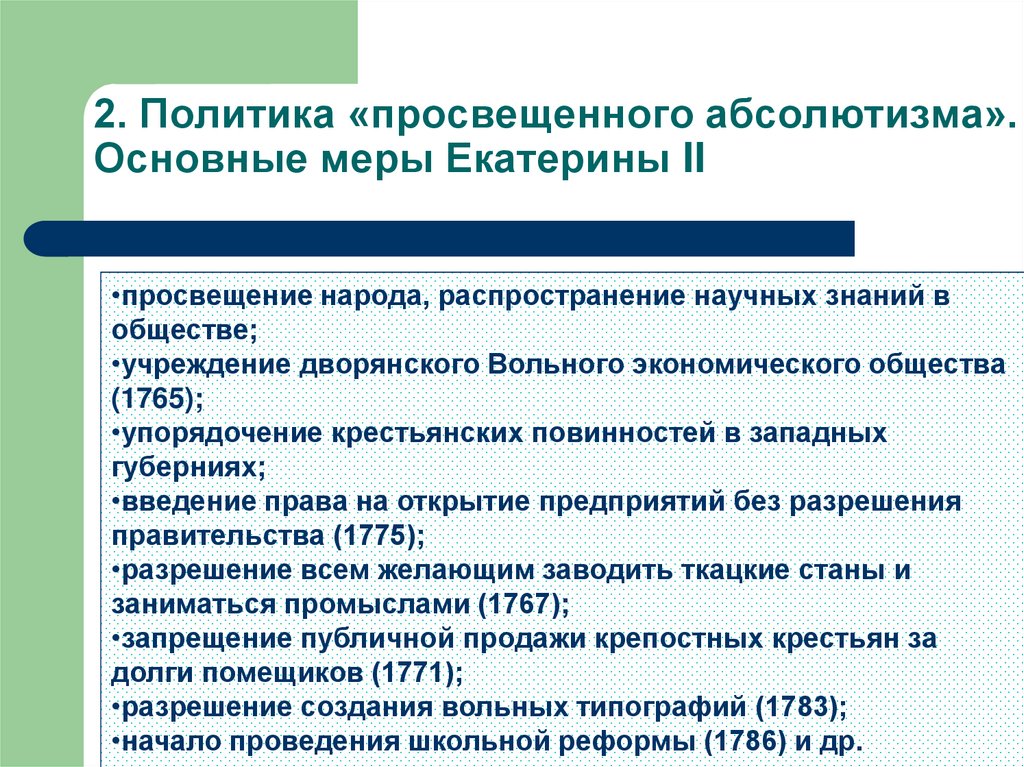 2. Политика «просвещенного абсолютизма». Основные меры Екатерины II

•просвещение народа, распространение научных знаний в обществе;
•учреждение дворянского Вольного экономического общества (1765);
•упорядочение крестьянских повинностей в западных губерниях;
•введение права на открытие предприятий без разрешения правительства (1775);
•разрешение всем желающим заводить ткацкие станы и заниматься промыслами (1767);
•запрещение публичной продажи крепостных крестьян за долги помещиков (1771);
•разрешение создания вольных типографий (1783);
•начало проведения школьной реформы (1786) и др.